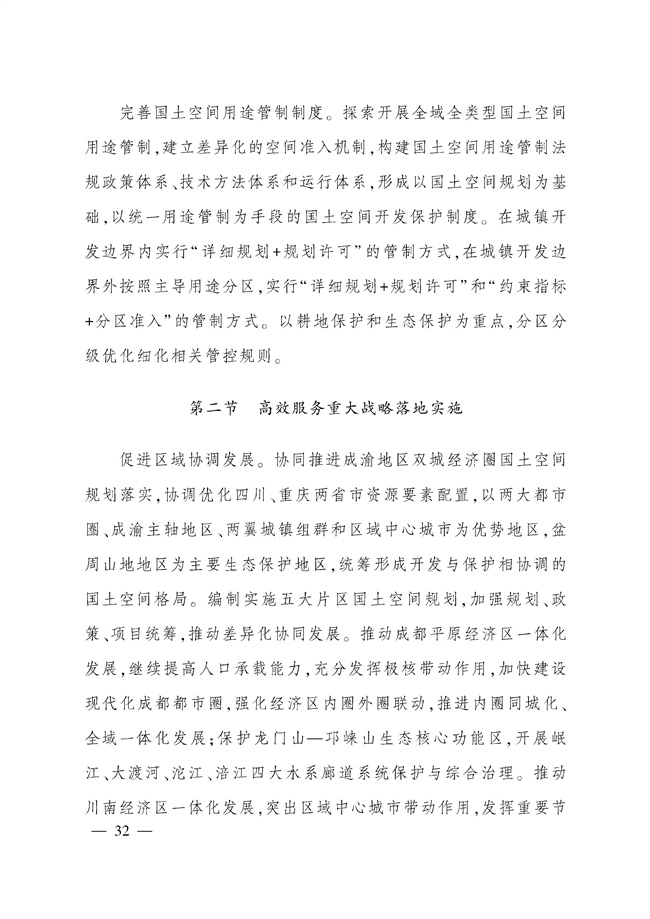 完善国土空间用途管制制度。探索开展全域全类型国土空间用途管制，建立差异化的空间准入机制，构建国土空间用途管制法规政策体系、技术方法体系和运行体系，形成以国土空间规划为基础，以统一用途管制为手段的国土空间开发保护制度。在城镇开发边界内实行“详细规划+规划许可”的管制方式，在城镇开发边界外按照主导用途分区，实行“详细规划+规划许可”和“约束指标+分区准入”的管制方式。以耕地保护和生态保护为重点，分区分级优化细化相关管控规则。

第二节　高效服务重大战略落地实施

促进区域协调发展。协同推进成渝地区双城经济圈国土空间规划落实，协调优化四川、重庆两省市资源要素配置，以两大都市圈、成渝主轴地区、两翼城镇组群和区域中心城市为优势地区，盆周山地地区为主要生态保护地区，统筹形成开发与保护相协调的国土空间格局。编制实施五大片区国土空间规划，加强规划、政策、项目统筹，推动差异化协同发展。推动成都平原经济区一体化发展，继续提高人口承载能力，充分发挥极核带动作用，加快建设现代化成都都市圈，强化经济区内圈外圈联动，推进内圈同城化、全域一体化发展；保护龙门山—邛崃山生态核心功能区，开展岷江、大渡河、沱江、涪江四大水系廊道系统保护与综合治理。推动川南经济区一体化发展，突出区域中心城市带动作用，发挥重要节

— 32 —